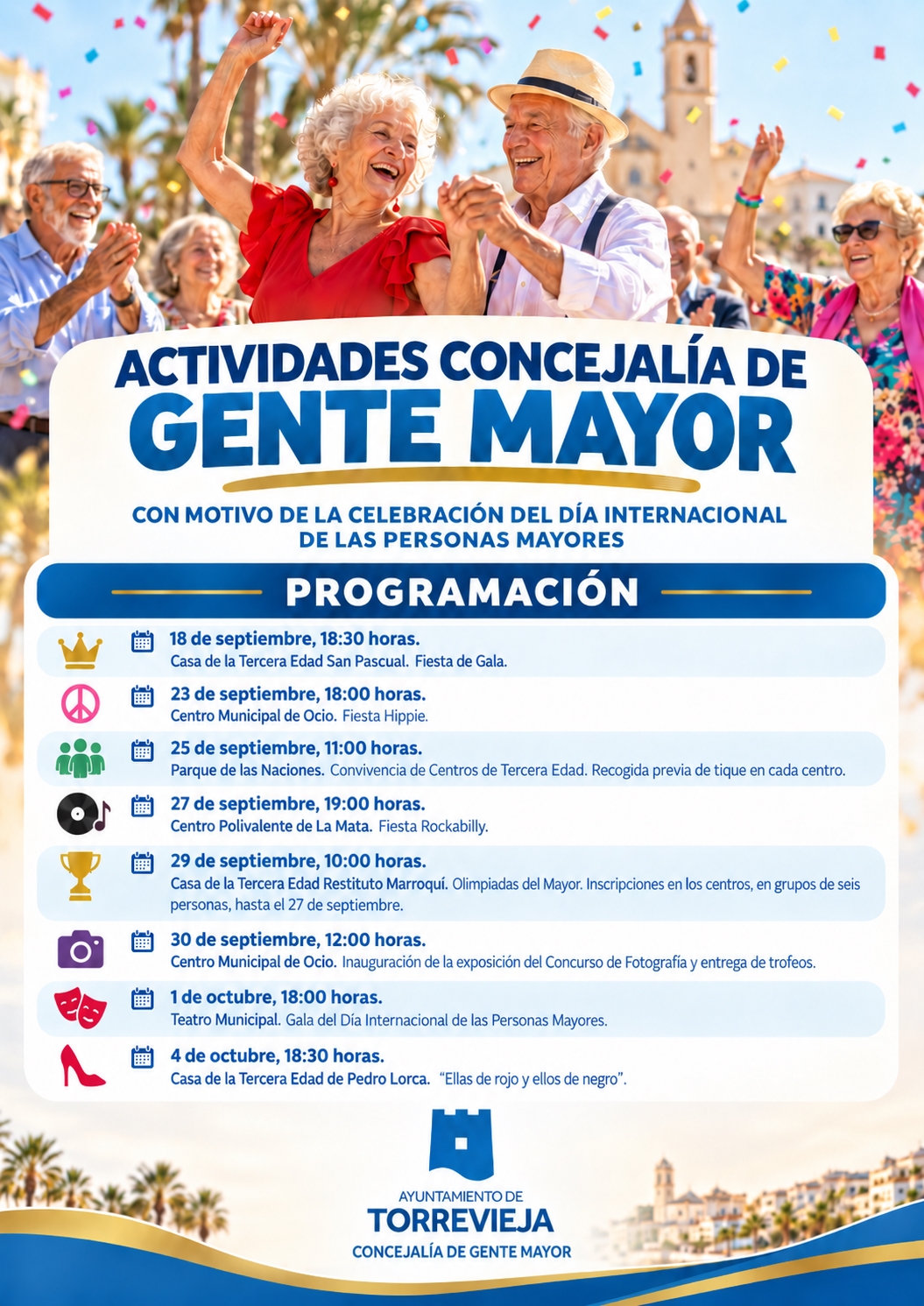 ACTIVIDADES CONCEJALÍA DE
GENTE MAYOR

CON MOTIVO DE LA CELEBRACIÓN DEL DÍA INTERNACIONAL DE LAS PERSONAS MAYORES

PROGRAMACIÓN

18 de septiembre, 18:30 horas.
Casa de la Tercera Edad San Pascual. Fiesta de Gala.

23 de septiembre, 18:00 horas.
Centro Municipal de Ocio. Fiesta Hippie.

25 de septiembre, 11:00 horas.
Parque de las Naciones. Convivencia de Centros de Tercera Edad. Recogida previa de tique en cada centro.

27 de septiembre, 19:00 horas.
Centro Polivalente de La Mata. Fiesta Rockabilly.

29 de septiembre, 10:00 horas.
Casa de la Tercera Edad Restituto Marroquí. Olimpiadas del Mayor. Inscripciones en los centros, en grupos de seis personas, hasta el 27 de septiembre.

30 de septiembre, 12:00 horas.
Centro Municipal de Ocio. Inauguración de la exposición del Concurso de Fotografía y entrega de trofeos.

1 de octubre, 18:00 horas.
Teatro Municipal. Gala del Día Internacional de las Personas Mayores.

4 de octubre, 18:30 horas.
Casa de la Tercera Edad de Pedro Lorca. "Ellas de rojo y ellos de negro".

AYUNTAMIENTO DE
TORREVIEJA
CONCEJALÍA DE GENTE MAYOR